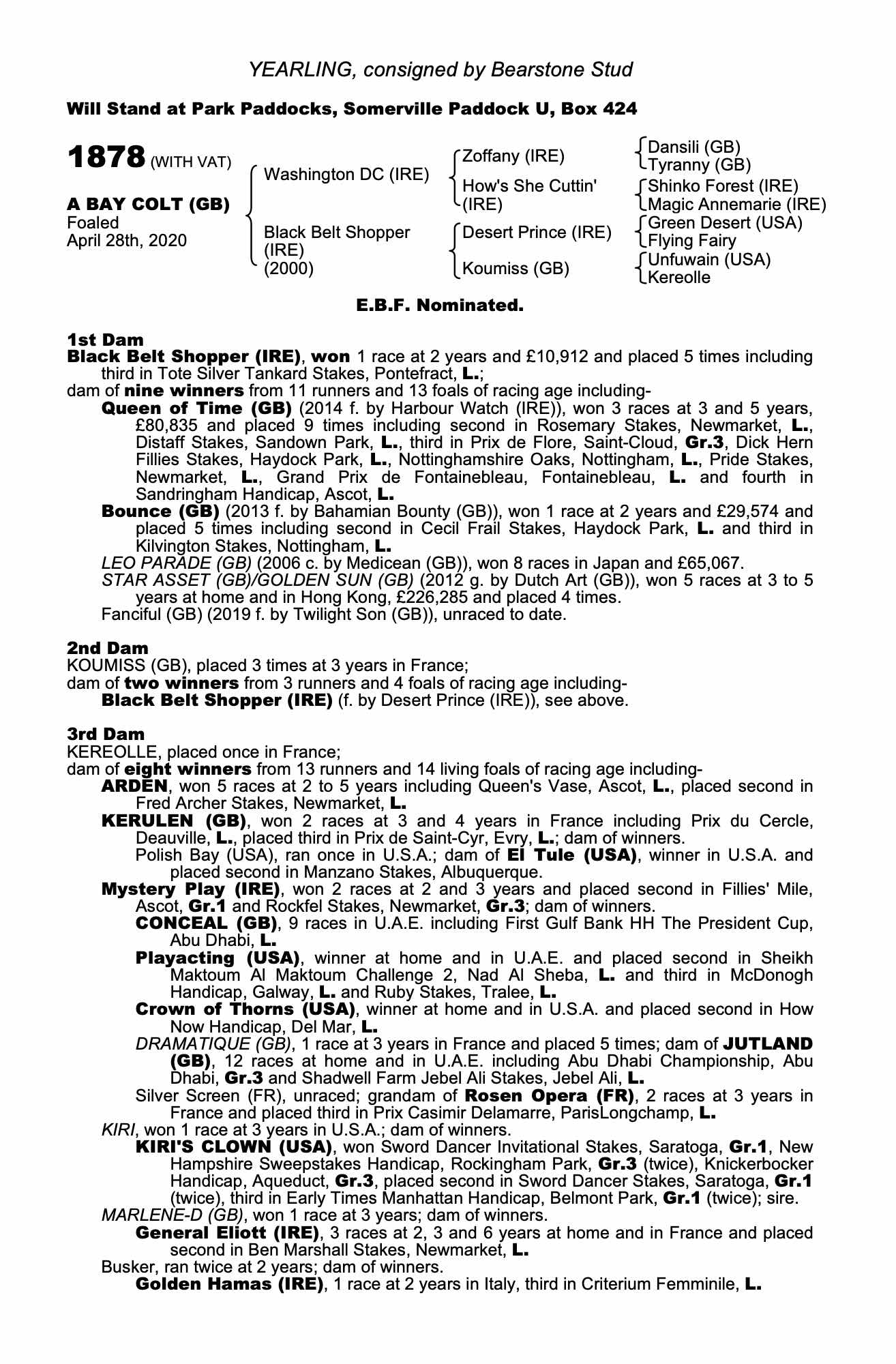 YEARLING, consigned by Bearstone Stud

Will Stand at Park Paddocks, Somerville Paddock U, Box 424

1878 (WITH VAT)

A BAY COLT (GB)
Foaled
April 28th, 2020

Washington DC (IRE)
Black Belt Shopper (IRE) (2000)

Zoffany (IRE)
How's She Cuttin' (IRE)
Desert Prince (IRE)
Koumiss (GB)

Dansili (GB)
Tyranny (GB)
Shinko Forest (IRE)
Magic Annemarie (IRE)
Green Desert (USA)
Flying Fairy
Unfuwain (USA)
Kereolle

E.B.F. Nominated.

1st Dam
Black Belt Shopper (IRE), won 1 race at 2 years and £10,912 and placed 5 times including third in Tote Silver Tankard Stakes, Pontefract, L.;
dam of nine winners from 11 runners and 13 foals of racing age including-
Queen of Time (GB) (2014 f. by Harbour Watch (IRE)), won 3 races at 3 and 5 years, £80,835 and placed 9 times including second in Rosemary Stakes, Newmarket, L., Distaff Stakes, Sandown Park, L., third in Prix de Flore, Saint-Cloud, Gr.3, Dick Hern Fillies Stakes, Haydock Park, L., Nottinghamshire Oaks, Nottingham, L., Pride Stakes, Newmarket, L., Grand Prix de Fontainebleau, Fontainebleau, L. and fourth in Sandringham Handicap, Ascot, L.
Bounce (GB) (2013 f. by Bahamian Bounty (GB)), won 1 race at 2 years and £29,574 and placed 5 times including second in Cecil Frail Stakes, Haydock Park, L. and third in Kilvington Stakes, Nottingham, L.
LEO PARADE (GB) (2006 c. by Medicean (GB)), won 8 races in Japan and £65,067.
STAR ASSET (GB)/GOLDEN SUN (GB) (2012 g. by Dutch Art (GB)), won 5 races at 3 to 5 years at home and in Hong Kong, £226,285 and placed 4 times.
Fanciful (GB) (2019 f. by Twilight Son (GB)), unraced to date.

2nd Dam
KOUMISS (GB), placed 3 times at 3 years in France;
dam of two winners from 3 runners and 4 foals of racing age including-
Black Belt Shopper (IRE) (f. by Desert Prince (IRE)), see above.

3rd Dam
KEREOLLE, placed once in France;
dam of eight winners from 13 runners and 14 living foals of racing age including-
ARDEN, won 5 races at 2 to 5 years including Queen's Vase, Ascot, L., placed second in Fred Archer Stakes, Newmarket, L.
KERULEN (GB), won 2 races at 3 and 4 years in France including Prix du Cercle, Deauville, L., placed third in Prix de Saint-Cyr, Evry, L.; dam of winners.
Polish Bay (USA), ran once in U.S.A.; dam of El Tule (USA), winner in U.S.A. and placed second in Manzano Stakes, Albuquerque.
Mystery Play (IRE), won 2 races at 2 and 3 years and placed second in Fillies' Mile, Ascot, Gr.1 and Rockfel Stakes, Newmarket, Gr.3; dam of winners.
CONCEAL (GB), 9 races in U.A.E. including First Gulf Bank HH The President Cup, Abu Dhabi, L.
Playacting (USA), winner at home and in U.A.E. and placed second in Sheikh Maktoum Al Maktoum Challenge 2, Nad Al Sheba, L. and third in McDonogh Handicap, Galway, L. and Ruby Stakes, Tralee, L.
Crown of Thorns (USA), winner at home and in U.S.A. and placed second in How Now Handicap, Del Mar, L.
DRAMATIQUE (GB), 1 race at 3 years in France and placed 5 times; dam of JUTLAND (GB), 12 races at home and in U.A.E. including Abu Dhabi Championship, Abu Dhabi, Gr.3 and Shadwell Farm Jebel Ali Stakes, Jebel Ali, L.
Silver Screen (FR), unraced; grandam of Rosen Opera (FR), 2 races at 3 years in France and placed third in Prix Casimir Delamarre, ParisLongchamp, L.
KIRI, won 1 race at 3 years in U.S.A.; dam of winners.
KIRI'S CLOWN (USA), won Sword Dancer Invitational Stakes, Saratoga, Gr.1, New Hampshire Sweepstakes Handicap, Rockingham Park, Gr.3 (twice), Knickerbocker Handicap, Aqueduct, Gr.3, placed second in Sword Dancer Stakes, Saratoga, Gr.1 (twice), third in Early Times Manhattan Handicap, Belmont Park, Gr.1 (twice); sire.
MARLENE-D (GB), won 1 race at 3 years; dam of winners.
General Eliott (IRE), 3 races at 2, 3 and 6 years at home and in France and placed second in Ben Marshall Stakes, Newmarket, L.
Busker, ran twice at 2 years; dam of winners.
Golden Hamas (IRE), 1 race at 2 years in Italy, third in Criterium Femminile, L.